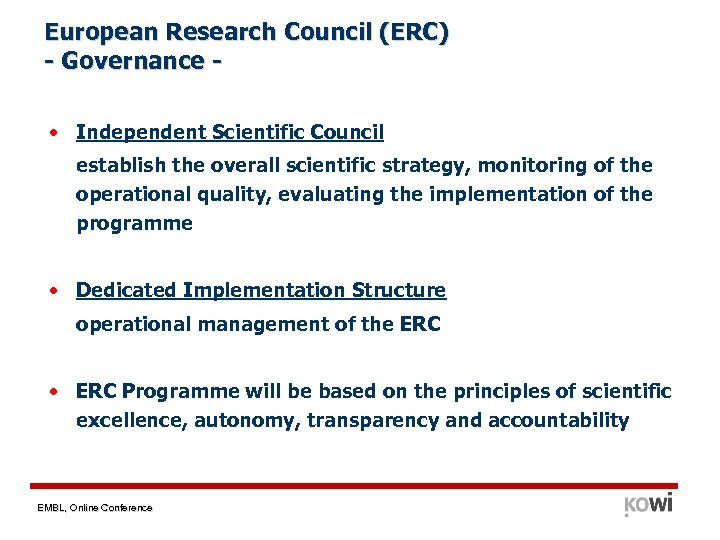 European Research Council (ERC)
- Governance -

• Independent Scientific Council
establish the overall scientific strategy, monitoring of the operational quality, evaluating the implementation of the programme

• Dedicated Implementation Structure
operational management of the ERC

• ERC Programme will be based on the principles of scientific excellence, autonomy, transparency and accountability

EMBL, Online Conference

KOWI